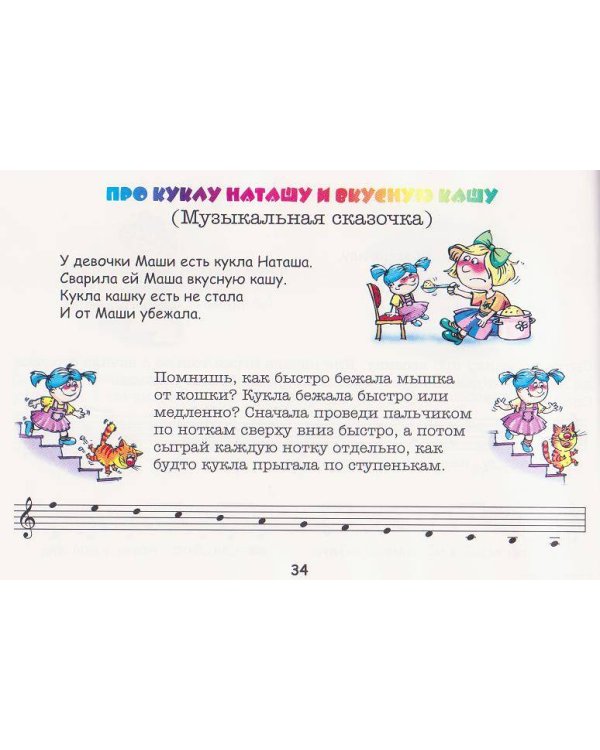 ПРО КУКЛУ НАТАШУ И ВКУСНУЮ КАШУ
(Музыкальная сказочка)

У девочки Маши есть кукла Наташа.
Сварила ей Маша вкусную кашу.
Кукла кашку есть не стала
И от Маши убежала.

Помнишь, как быстро бежала мышка от кошки? Кукла бежала быстро или медленно? Сначала проведи пальчиком по ноткам сверху вниз быстро, а потом сыграй каждую нотку отдельно, как будто кукла прыгала по ступенькам.

34